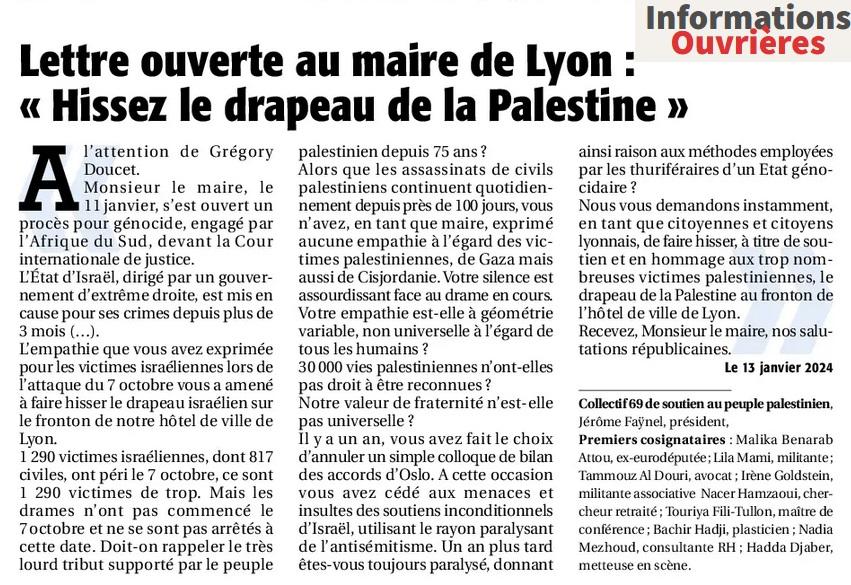 Informations Ouvrières

Lettre ouverte au maire de Lyon : « Hissez le drapeau de la Palestine »

A l'attention de Grégory Doucet.

Monsieur le maire, le 11 janvier, s'est ouvert un procès pour génocide, engagé par l'Afrique du Sud, devant la Cour internationale de justice.

L'État d'Israël, dirigé par un gouvernement d'extrême droite, est mis en cause pour ses crimes depuis plus de 3 mois (…).

L'empathie que vous avez exprimée pour les victimes israéliennes lors de l'attaque du 7 octobre vous a amené à faire hisser le drapeau israélien sur le fronton de notre hôtel de ville de Lyon.

1 290 victimes israéliennes, dont 817 civiles, ont péri le 7 octobre, ce sont 1 290 victimes de trop. Mais les drames n'ont pas commencé le 7 octobre et ne se sont pas arrêtés à cette date. Doit-on rappeler le très lourd tribut supporté par le peuple palestinien depuis 75 ans ?

Alors que les assassinats de civils palestiniens continuent quotidiennement depuis près de 100 jours, vous n'avez, en tant que maire, exprimé aucune empathie à l'égard des victimes palestiniennes, de Gaza mais aussi de Cisjordanie. Votre silence est assourdissant face au drame en cours.

Votre empathie est-elle à géométrie variable, non universelle à l'égard de tous les humains ?

30 000 vies palestiniennes n'ont-elles pas droit à être reconnues ?

Notre valeur de fraternité n'est-elle pas universelle ?

Il y a un an, vous avez fait le choix d'annuler un simple colloque de bilan des accords d'Oslo. A cette occasion vous avez cédé aux menaces et insultes des soutiens inconditionnels d'Israël, utilisant le rayon paralysant de l'antisémitisme. Un an plus tard êtes-vous toujours paralysé, donnant ainsi raison aux méthodes employées par les thuriféraires d'un Etat génocidaire ?

Nous vous demandons instamment, en tant que citoyennes et citoyens lyonnais, de faire hisser, à titre de soutien et en hommage aux trop nombreuses victimes palestiniennes, le drapeau de la Palestine au fronton de l'hôtel de ville de Lyon.

Recevez, Monsieur le maire, nos salutations républicaines.

Le 13 janvier 2024

Collectif 69 de soutien au peuple palestinien, Jérôme Faÿnel, président,

Premiers cosignataires : Malika Benarab Attou, ex-eurodéputée ; Lila Mami, militante ; Tammouz Al Douri, avocat ; Irène Goldstein, militante associative Nacer Hamzaoui, chercheur retraité ; Touriya Fili-Tullon, maître de conférence ; Bachir Hadji, plasticien ; Nadia Mezhoud, consultante RH ; Hadda Djaber, metteuse en scène.